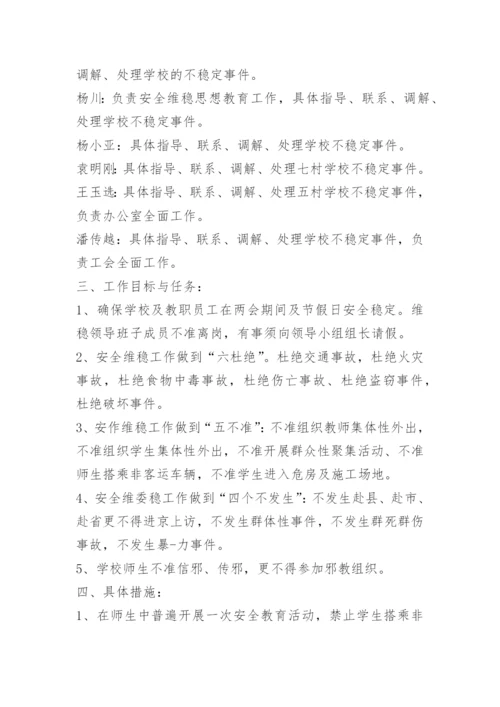 调解、处理学校的不稳定事件。

杨川：负责安全维稳思想教育工作，具体指导、联系、调解、处理学校不稳定事件。

杨小亚：具体指导、联系、调解、处理学校不稳定事件。

袁明刚：具体指导、联系、调解、处理七村学校不稳定事件。

王玉选：具体指导、联系、调解、处理五村学校不稳定事件，负责办公室全面工作。

潘传越：具体指导、联系、调解、处理学校不稳定事件，负责工会全面工作。

三、工作目标与任务：

1、确保学校及教职员工在两会期间及节假日安全稳定。维稳领导班子成员不准离岗，有事须向领导小组组长请假。

2、安全维稳工作做到“六杜绝”。杜绝交通事故，杜绝火灾事故，杜绝食物中毒事故，杜绝伤亡事故、杜绝盗窃事件，杜绝破坏事件。

3、安作维稳工作做到“五不准”：不准组织教师集体性外出，不准组织学生集体性外出，不准开展群众性聚集活动、不准师生搭乘非客运车辆，不准学生进入危房及施工场地。

4、安全维委稳工作做到“四个不发生”：不发生赴县、赴市、赴省更不得进京上访，不发生群体性事件，不发生群死群伤事故，不发生暴-力事件。

5、学校师生不准信邪、传邪，更不得参加邪教组织。

四、具体措施：

1、在师生中普遍开展一次安全教育活动，禁止学生搭乘非